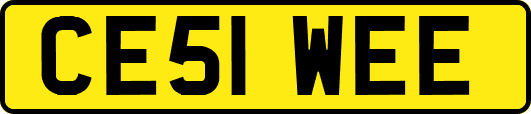 CE51 WEE